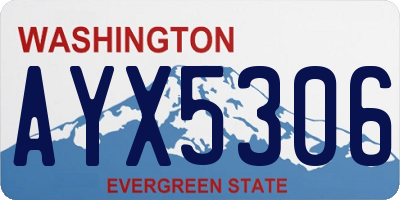 WASHINGTON

AYX5306

EVERGREEN STATE